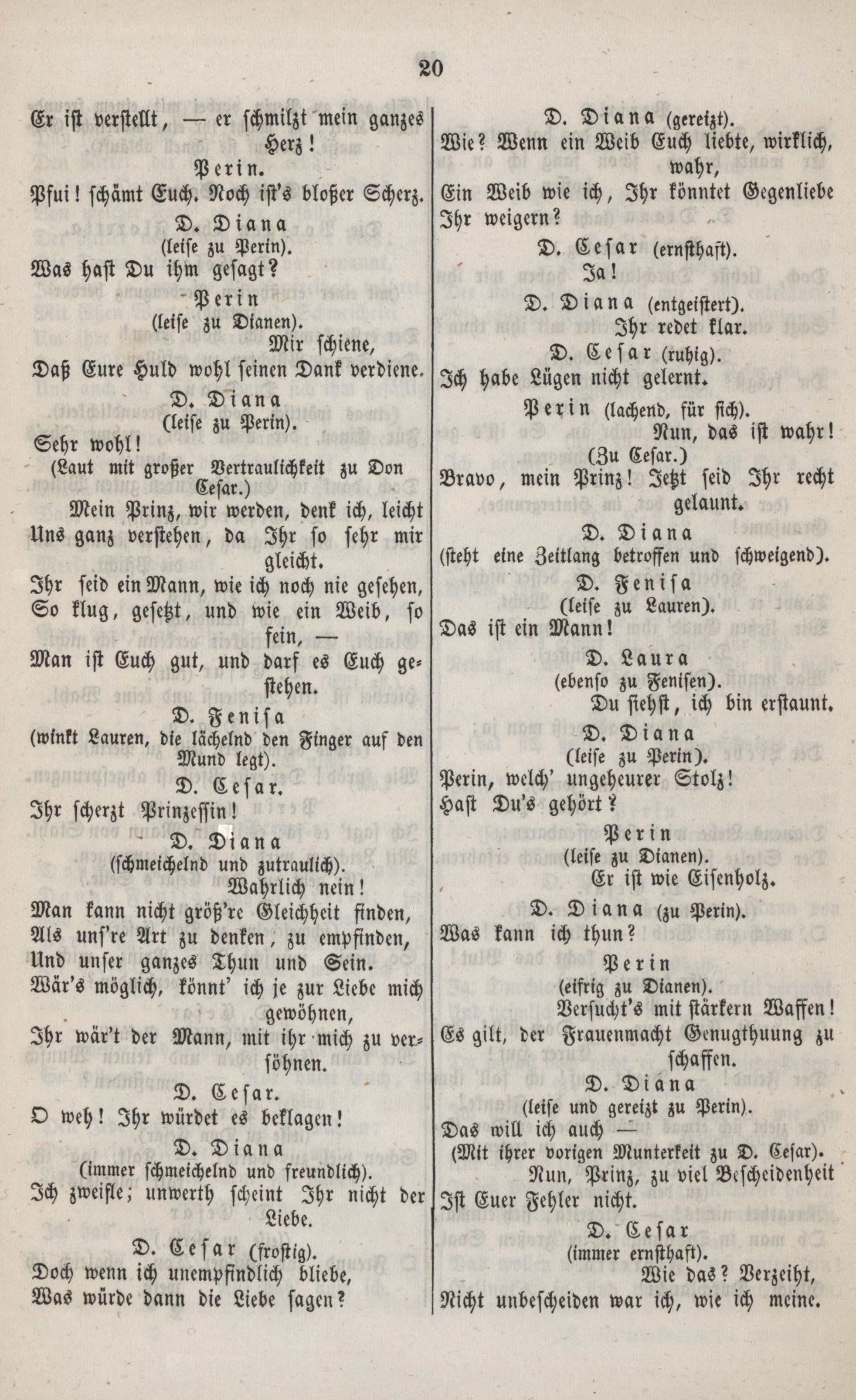 20

Er ist verstellt, — er schmilzt mein ganzes Herz!

Perin.

Pfui! schämt Euch. Noch ist's bloßer Scherz.

D. Diana
(leise zu Perin).

Was hast Du ihm gesagt?

Perin
(leise zu Dianen).

Mir schiene,
Daß Eure Huld wohl seinen Dank verdiene.

D. Diana
(leise zu Perin).

Sehr wohl!
(Laut mit großer Vertraulichkeit zu Don Cesar.)
Mein Prinz, wir werden, denk ich, leicht
Uns ganz verstehen, da Ihr so sehr mir gleicht.
Ihr seid ein Mann, wie ich noch nie gesehen,
So klug, gesetzt, und wie ein Weib, so fein, —
Man ist Euch gut, und darf es Euch gestehen.

D. Fenisa
(winkt Lauren, die lächelnd den Finger auf den Mund legt).

D. Cesar.

Ihr scherzt Prinzessin!

D. Diana
(schmeichelnd und zutraulich).

Wahrlich nein!
Man kann nicht größ're Gleichheit finden,
Als uns're Art zu denken, zu empfinden,
Und unser ganzes Thun und Sein.
Wär's möglich, könnt' ich je zur Liebe mich gewöhnen,
Ihr wär't der Mann, mit ihr mich zu versöhnen.

D. Cesar.

O weh! Ihr würdet es beklagen!

D. Diana
(immer schmeichelnd und freundlich).

Ich zweifle; unwerth scheint Ihr nicht der Liebe.

D. Cesar (frostig).

Doch wenn ich unempfindlich bliebe,
Was würde dann die Liebe sagen?

D. Diana (gereizt).

Wie? Wenn ein Weib Euch liebte, wirklich, wahr,
Ein Weib wie ich, Ihr könntet Gegenliebe
Ihr weigern?

D. Cesar (ernsthaft).

Ja!

D. Diana (entgeistert).

Ihr redet klar.

D. Cesar (ruhig).

Ich habe Lügen nicht gelernt.

Perin (lachend, für sich).

Nun, das ist wahr!
(Zu Cesar.)
Bravo, mein Prinz! Jetzt seid Ihr recht gelaunt.

D. Diana
(steht eine Zeitlang betroffen und schweigend).

D. Fenisa
(leise zu Lauren).

Das ist ein Mann!

D. Laura
(ebenso zu Fenisen).

Du siehst, ich bin erstaunt.

D. Diana
(leise zu Perin).

Perin, welch' ungeheurer Stolz!
Hast Du's gehört?

Perin
(leise zu Dianen).

Er ist wie Eisenholz.

D. Diana (zu Perin).

Was kann ich thun?

Perin
(eifrig zu Dianen).

Versucht's mit stärkern Waffen!
Es gilt, der Frauenmacht Genugthuung zu schaffen.

D. Diana
(leise und gereizt zu Perin).

Das will ich auch —
(Mit ihrer vorigen Munterkeit zu D. Cesar).
Nun, Prinz, zu viel Bescheidenheit
Ist Euer Fehler nicht.

D. Cesar
(immer ernsthaft).

Wie das? Verzeiht,
Nicht unbescheiden war ich, wie ich meine.